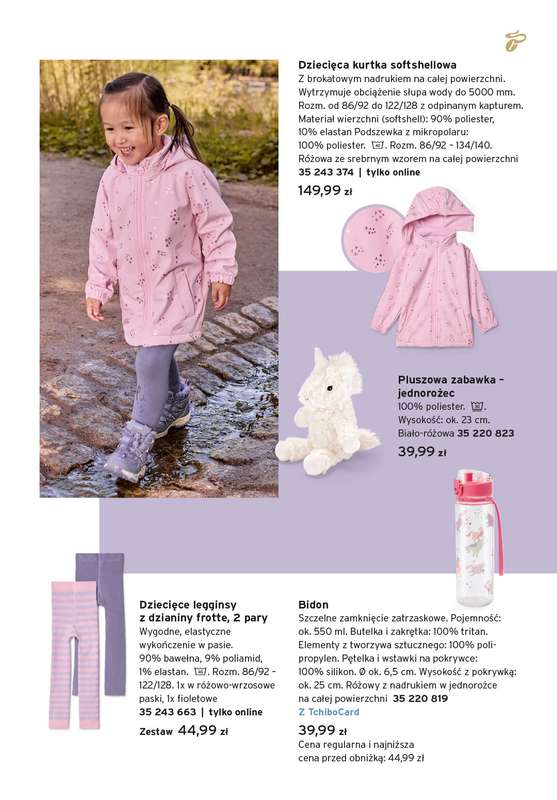 Dziecięca kurtka softshellowa
Z brokatowym nadrukiem na całej powierzchni. Wytrzymuje obciążenie słupa wody do 5000 mm. Rozm. od 86/92 do 122/128 z odpinanym kapturem. Materiał wierzchni (softshell): 90% poliester, 10% elastan Podszewka z mikropolaru: 100% poliester. Rozm. 86/92 – 134/140. Różowa ze srebrnym wzorem na całej powierzchni
35 243 374 | tylko online
149,99 zł

Pluszowa zabawka – jednorożec
100% poliester.
Wysokość: ok. 23 cm.
Biało-różowa 35 220 823
39,99 zł

Dziecięce legginsy z dzianiny frotte, 2 pary
Wygodne, elastyczne wykończenie w pasie. 90% bawełna, 9% poliamid, 1% elastan. Rozm. 86/92 – 122/128. 1x w różowo-wrzosowe paski, 1x fioletowe
35 243 663 | tylko online
Zestaw 44,99 zł

Bidon
Szczelne zamknięcie zatrzaskowe. Pojemność: ok. 550 ml. Butelka i zakrętka: 100% tritan. Elementy z tworzywa sztucznego: 100% polipropylen. Pętelka i wstawki na pokrywce: 100% silikon. Ø ok. 6,5 cm. Wysokość z pokrywką: ok. 25 cm. Różowy z nadrukiem w jednorożce na całej powierzchni 35 220 819
Z TchiboCard
39,99 zł
Cena regularna i najniższa cena przed obniżką: 44,99 zł